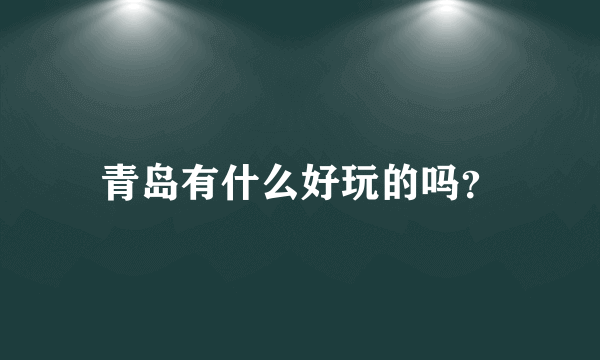 青岛有什么好玩的吗?